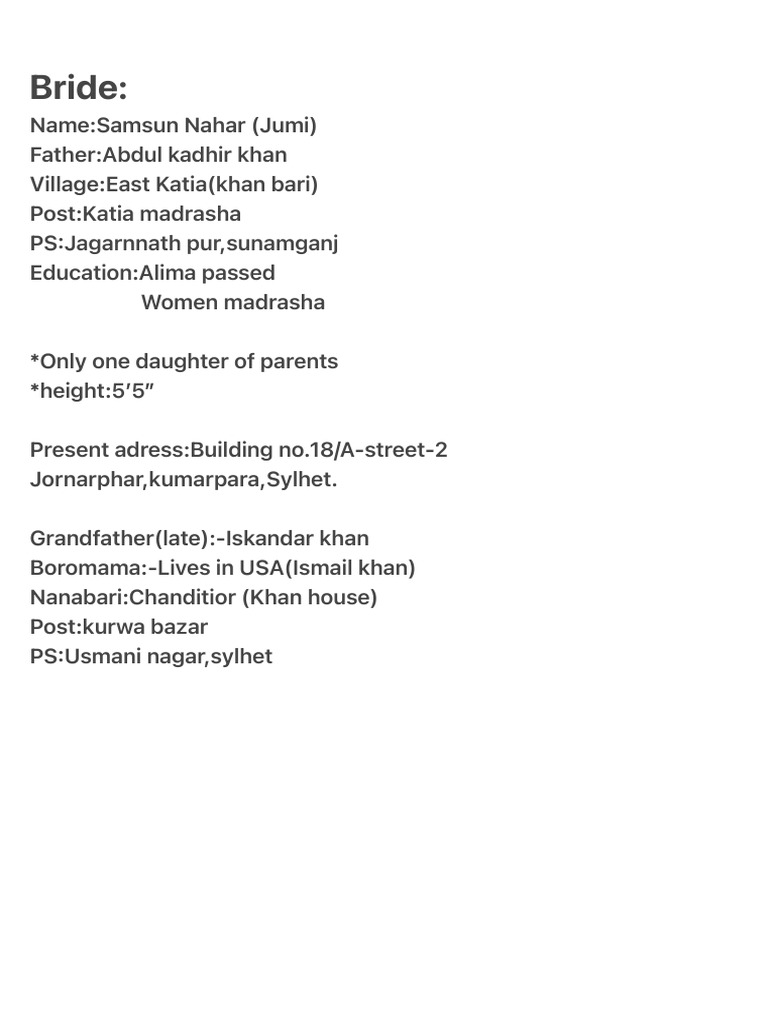 Bride:
Name:Samsun Nahar (Jumi)
Father:Abdul kadhir khan
Village:East Katia(khan bari)
Post:Katia madrasha
PS:Jagarnnath pur,sunamganj
Education:Alima passed
Women madrasha

*Only one daughter of parents
*height:5′5″

Present adress:Building no.18/A-street-2
Jornarphar,kumarpara,Sylhet.

Grandfather(late):-Iskandar khan
Boromama:-Lives in USA(Ismail khan)
Nanabari:Chanditior (Khan house)
Post:kurwa bazar
PS:Usmani nagar,sylhet